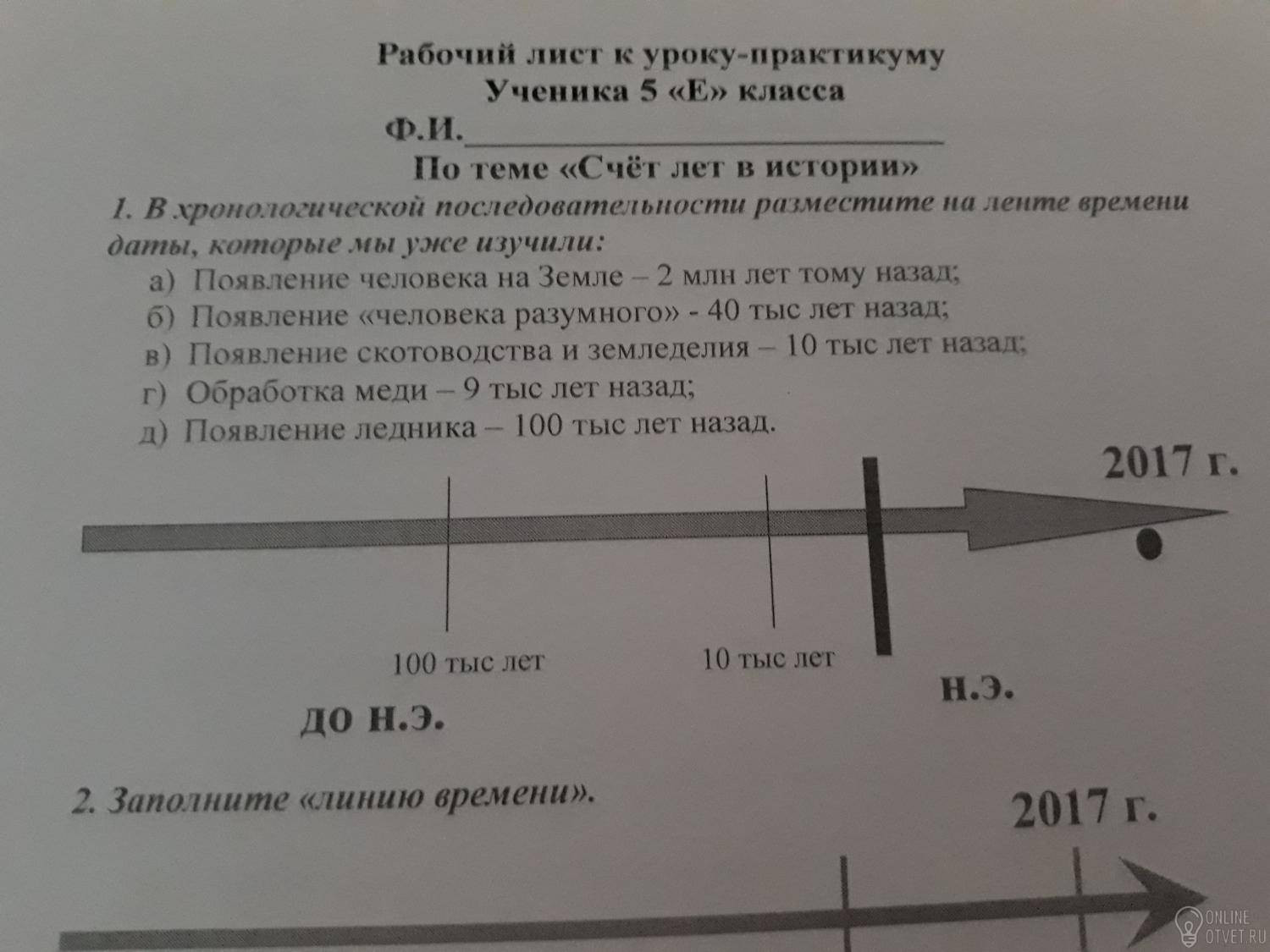 Рабочий лист к уроку-практикуму
Ученика 5 «Е» класса
Ф.И.____
По теме «Счёт лет в истории»

1. В хронологической последовательности разместите на ленте времени даты, которые мы уже изучили:

а) Появление человека на Земле – 2 млн лет тому назад;
б) Появление «человека разумного» - 40 тыс лет назад;
в) Появление скотоводства и земледелия – 10 тыс лет назад;
г) Обработка меди – 9 тыс лет назад;
д) Появление ледника – 100 тыс лет назад.

2017 г.

100 тыс лет
10 тыс лет
Н.Э.
ДО Н.Э.

2. Заполните «линию времени».

2017 г.

ONLINE
OTVET.RU